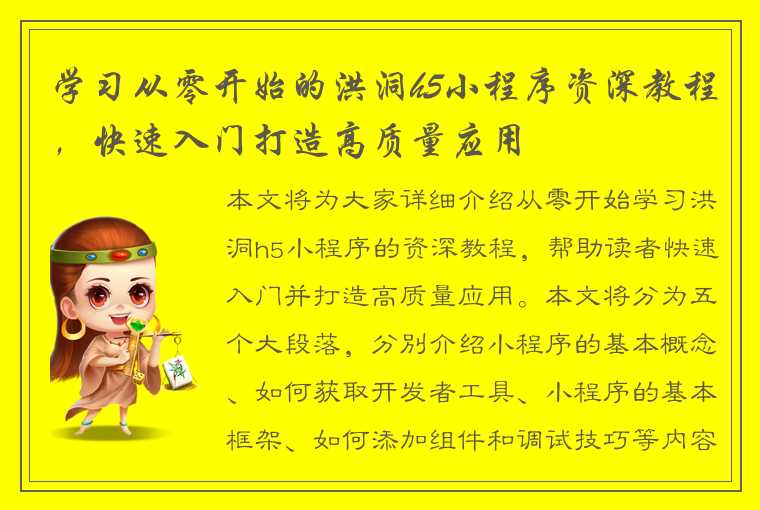 学习从零开始的洪洞h5小程序资深教程，快速入门打造高质量应用

本文将为大家详细介绍从零开始学习洪洞h5小程序的资深教程，帮助读者快速入门并打造高质量应用。本文将分为五个大段落，分别介绍小程序的基本概念、如何获取开发者工具、小程序的基本框架、如何添加组件和调试技巧等内容